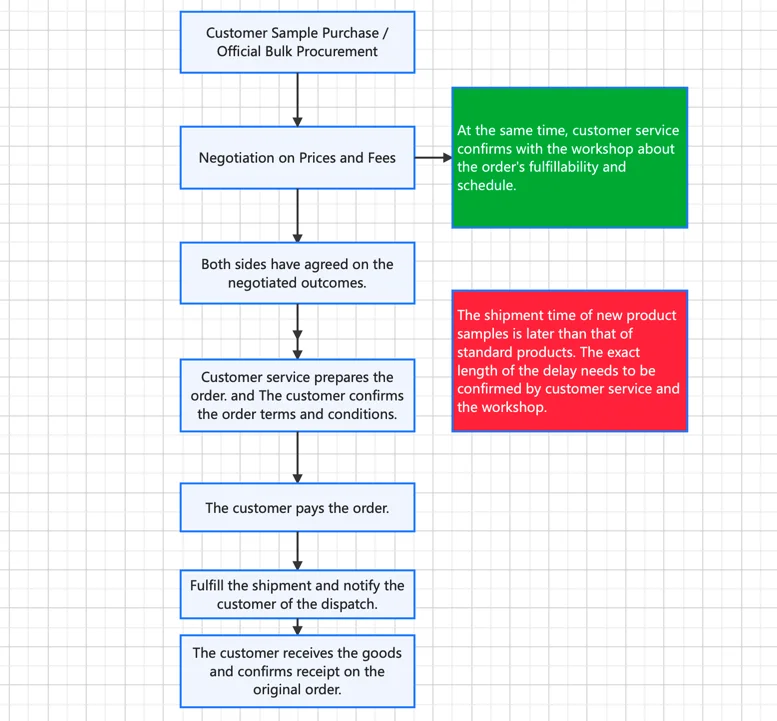 Customer Sample Purchase / Official Bulk Procurement

Negotiation on Prices and Fees

At the same time, customer service confirms with the workshop about the order's fulfillability and schedule.

Both sides have agreed on the negotiated outcomes.

The shipment time of new product samples is later than that of standard products. The exact length of the delay needs to be confirmed by customer service and the workshop.

Customer service prepares the order. and The customer confirms the order terms and conditions.

The customer pays the order.

Fulfill the shipment and notify the customer of the dispatch.

The customer receives the goods and confirms receipt on the original order.